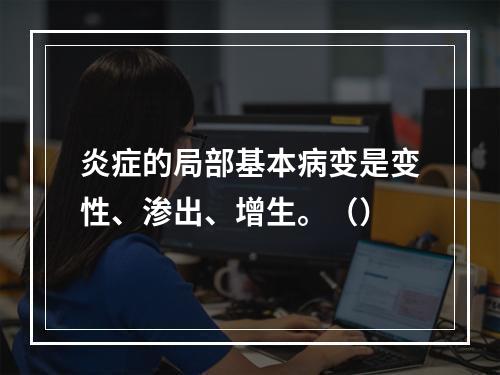 炎症的局部基本病变是变性、渗出、增生。（）